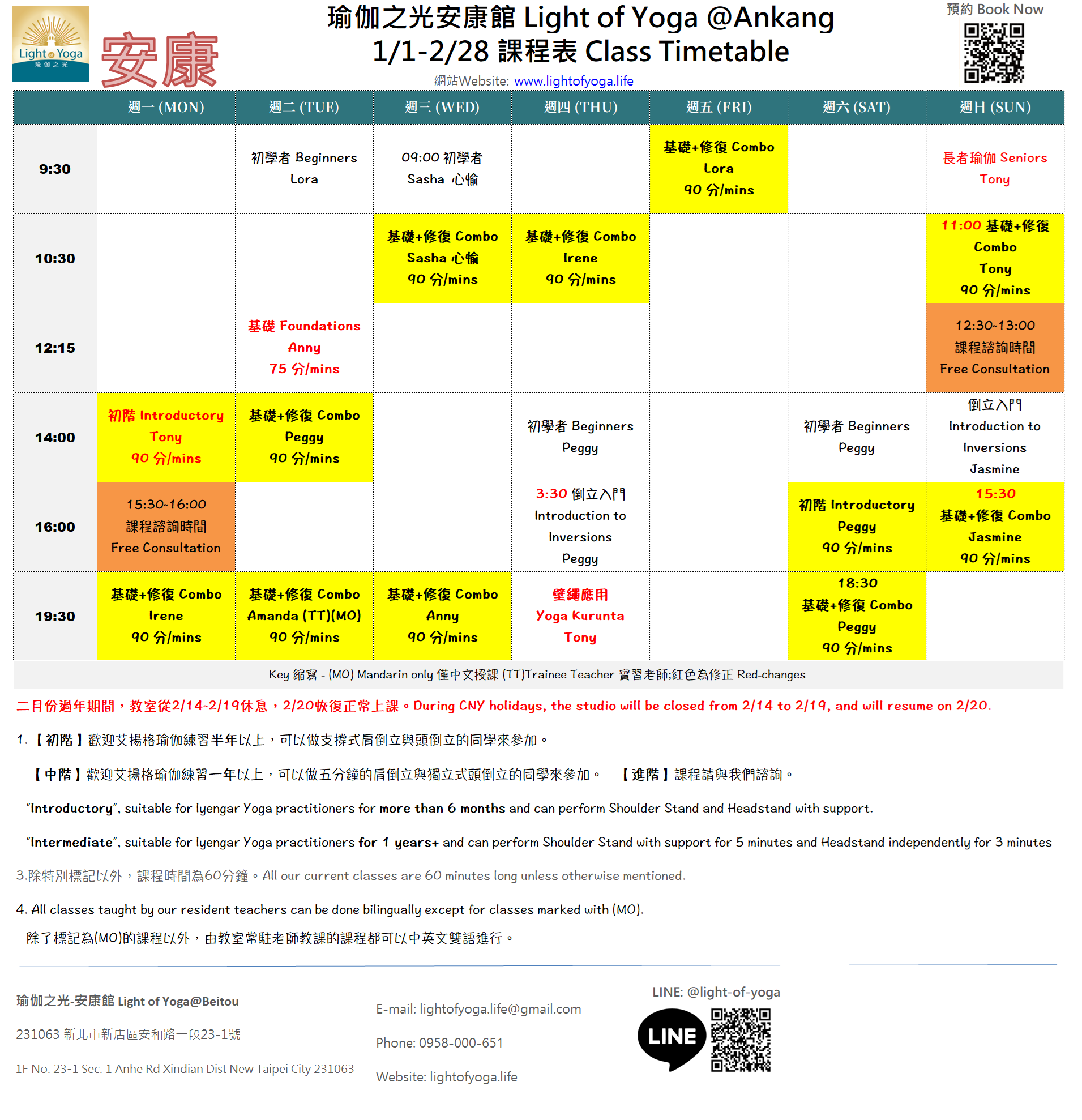 Light of Yoga
瑜伽之光

安康

瑜伽之光安康館 Light of Yoga @Ankang
1/1-2/28 課程表 Class Timetable
網站Website: www.lightofyoga.life

預約 Book Now

| | 週一 (MON) | 週二 (TUE) | 週三 (WED) | 週四 (THU) | 週五 (FRI) | 週六 (SAT) | 週日 (SUN) |
|---|---|---|---|---|---|---|---|
| 9:30 | | 初學者 Beginners Lora | 09:00 初學者 Sasha 心愉 | | 基礎+修復 Combo Lora 90 分/mins | | 長者瑜伽 Seniors Tony |
| 10:30 | | | 基礎+修復 Combo Sasha 心愉 90 分/mins | 基礎+修復 Combo Irene 90 分/mins | | | 11:00 基礎+修復 Combo Tony 90 分/mins |
| 12:15 | | 基礎 Foundations Anny 75 分/mins | | | | | 12:30-13:00 課程諮詢時間 Free Consultation |
| 14:00 | 初階 Introductory Tony 90 分/mins | 基礎+修復 Combo Peggy 90 分/mins | | 初學者 Beginners Peggy | | 初學者 Beginners Peggy | 倒立入門 Introduction to Inversions Jasmine |
| 16:00 | 15:30-16:00 課程諮詢時間 Free Consultation | | | 3:30 倒立入門 Introduction to Inversions Peggy | | 初階 Introductory Peggy 90 分/mins | 15:30 基礎+修復 Combo Jasmine 90 分/mins |
| 19:30 | 基礎+修復 Combo Irene 90 分/mins | 基礎+修復 Combo Amanda (TT)(MO) 90 分/mins | 基礎+修復 Combo Anny 90 分/mins | 壁繩應用 Yoga Kurunta Tony | | 18:30 基礎+修復 Combo Peggy 90 分/mins | |

Key 縮寫 - (MO) Mandarin only 僅中文授課 (TT)Trainee Teacher 實習老師;紅色為修正 Red-changes

二月份過年期間，教室從2/14-2/19休息，2/20恢復正常上課。During CNY holidays, the studio will be closed from 2/14 to 2/19, and will resume on 2/20.

1.【初階】歡迎艾揚格瑜伽練習半年以上，可以做支撐式肩倒立與頭倒立的同學來參加。

【中階】歡迎艾揚格瑜伽練習一年以上，可以做五分鐘的肩倒立與獨立式頭倒立的同學來參加。 【進階】課程請與我們諮詢。

"Introductory", suitable for Iyengar Yoga practitioners for more than 6 months and can perform Shoulder Stand and Headstand with support.

"Intermediate", suitable for Iyengar Yoga practitioners for 1 years+ and can perform Shoulder Stand with support for 5 minutes and Headstand independently for 3 minutes

3.除特別標記以外，課程時間為60分鐘。All our current classes are 60 minutes long unless otherwise mentioned.

4. All classes taught by our resident teachers can be done bilingually except for classes marked with (MO).
除了標記為(MO)的課程以外，由教室常駐老師教課的課程都可以中英文雙語進行。

瑜伽之光-安康館 Light of Yoga@Beitou
231063 新北市新店區安和路一段23-1號
1F No. 23-1 Sec. 1 Anhe Rd Xindian Dist New Taipei City 231063

E-mail: lightofyoga.life@gmail.com
Phone: 0958-000-651
Website: lightofyoga.life

LINE: @light-of-yoga
LINE